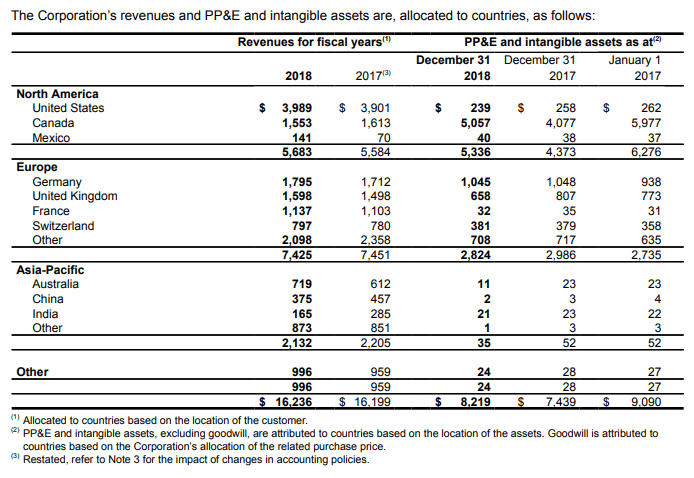 The Corporation's revenues and PP&E and intangible assets are, allocated to countries, as follows:

| | Revenues for fiscal years$^{(1)}$ | | PP&E and intangible assets as at$^{(2)}$ | | |
|---|---|---|---|---|---|
| | 2018 | 2017$^{(3)}$ | December 31 2018 | December 31 2017 | January 1 2017 |
| **North America** | | | | | |
| United States | $ 3,989 | $ 3,901 | $ 239 | $ 258 | $ 262 |
| Canada | 1,553 | 1,613 | 5,057 | 4,077 | 5,977 |
| Mexico | 141 | 70 | 40 | 38 | 37 |
| | 5,683 | 5,584 | 5,336 | 4,373 | 6,276 |
| **Europe** | | | | | |
| Germany | 1,795 | 1,712 | 1,045 | 1,048 | 938 |
| United Kingdom | 1,598 | 1,498 | 658 | 807 | 773 |
| France | 1,137 | 1,103 | 32 | 35 | 31 |
| Switzerland | 797 | 780 | 381 | 379 | 358 |
| Other | 2,098 | 2,358 | 708 | 717 | 635 |
| | 7,425 | 7,451 | 2,824 | 2,986 | 2,735 |
| **Asia-Pacific** | | | | | |
| Australia | 719 | 612 | 11 | 23 | 23 |
| China | 375 | 457 | 2 | 3 | 4 |
| India | 165 | 285 | 21 | 23 | 22 |
| Other | 873 | 851 | 1 | 3 | 3 |
| | 2,132 | 2,205 | 35 | 52 | 52 |
| **Other** | 996 | 959 | 24 | 28 | 27 |
| | 996 | 959 | 24 | 28 | 27 |
| | $ 16,236 | $ 16,199 | $ 8,219 | $ 7,439 | $ 9,090 |

$^{(1)}$ Allocated to countries based on the location of the customer.
$^{(2)}$ PP&E and intangible assets, excluding goodwill, are attributed to countries based on the location of the assets. Goodwill is attributed to countries based on the Corporation's allocation of the related purchase price.
$^{(3)}$ Restated, refer to Note 3 for the impact of changes in accounting policies.